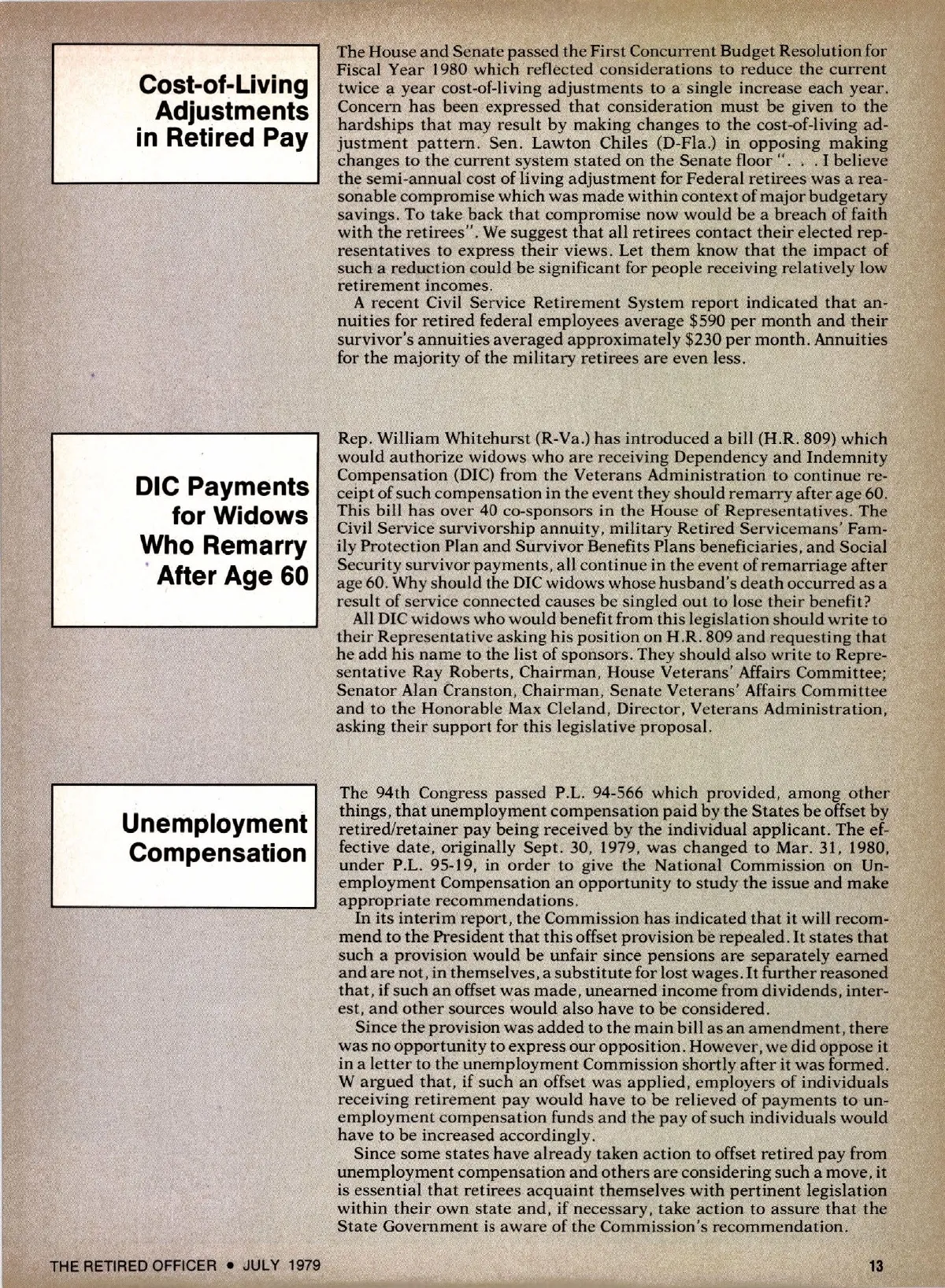 Cost-of-Living Adjustments in Retired Pay

The House and Senate passed the First Concurrent Budget Resolution for Fiscal Year 1980 which reflected considerations to reduce the current twice a year cost-of-living adjustments to a single increase each year. Concern has been expressed that consideration must be given to the hardships that may result by making changes to the cost-of-living adjustment pattern. Sen. Lawton Chiles (D-Fla.) in opposing making changes to the current system stated on the Senate floor ". . . I believe the semi-annual cost of living adjustment for Federal retirees was a reasonable compromise which was made within context of major budgetary savings. To take back that compromise now would be a breach of faith with the retirees". We suggest that all retirees contact their elected representatives to express their views. Let them know that the impact of such a reduction could be significant for people receiving relatively low retirement incomes.

A recent Civil Service Retirement System report indicated that annuities for retired federal employees average $590 per month and their survivor's annuities averaged approximately $230 per month. Annuities for the majority of the military retirees are even less.

DIC Payments for Widows Who Remarry After Age 60

Rep. William Whitehurst (R-Va.) has introduced a bill (H.R. 809) which would authorize widows who are receiving Dependency and Indemnity Compensation (DIC) from the Veterans Administration to continue receipt of such compensation in the event they should remarry after age 60. This bill has over 40 co-sponsors in the House of Representatives. The Civil Service survivorship annuity, military Retired Servicemans' Family Protection Plan and Survivor Benefits Plans beneficiaries, and Social Security survivor payments, all continue in the event of remarriage after age 60. Why should the DIC widows whose husband's death occurred as a result of service connected causes be singled out to lose their benefit?

All DIC widows who would benefit from this legislation should write to their Representative asking his position on H.R. 809 and requesting that he add his name to the list of sponsors. They should also write to Representative Ray Roberts, Chairman, House Veterans' Affairs Committee; Senator Alan Cranston, Chairman, Senate Veterans' Affairs Committee and to the Honorable Max Cleland, Director, Veterans Administration, asking their support for this legislative proposal.

Unemployment Compensation

The 94th Congress passed P.L. 94-566 which provided, among other things, that unemployment compensation paid by the States be offset by retired/retainer pay being received by the individual applicant. The effective date, originally Sept. 30, 1979, was changed to Mar. 31, 1980, under P.L. 95-19, in order to give the National Commission on Unemployment Compensation an opportunity to study the issue and make appropriate recommendations.

In its interim report, the Commission has indicated that it will recommend to the President that this offset provision be repealed. It states that such a provision would be unfair since pensions are separately earned and are not, in themselves, a substitute for lost wages. It further reasoned that, if such an offset was made, unearned income from dividends, interest, and other sources would also have to be considered.

Since the provision was added to the main bill as an amendment, there was no opportunity to express our opposition. However, we did oppose it in a letter to the unemployment Commission shortly after it was formed. W argued that, if such an offset was applied, employers of individuals receiving retirement pay would have to be relieved of payments to unemployment compensation funds and the pay of such individuals would have to be increased accordingly.

Since some states have already taken action to offset retired pay from unemployment compensation and others are considering such a move, it is essential that retirees acquaint themselves with pertinent legislation within their own state and, if necessary, take action to assure that the State Government is aware of the Commission's recommendation.

THE RETIRED OFFICER • JULY 1979

13